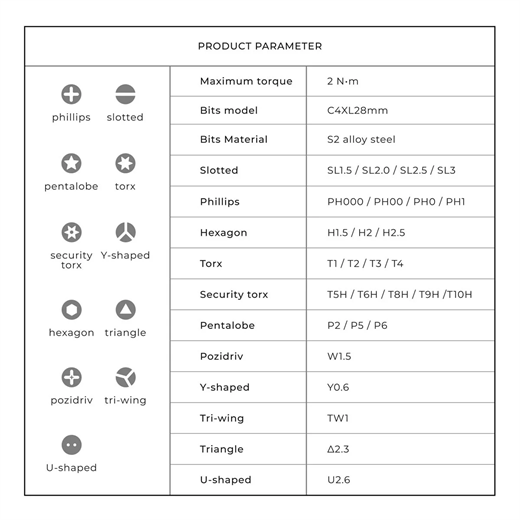 PRODUCT PARAMETER

phillips slotted

pentalobe torx

security torx Y-shaped

hexagon triangle

pozidriv tri-wing

U-shaped

| Maximum torque | 2 N·m |
|---|---|
| Bits model | C4XL28mm |
| Bits Material | S2 alloy steel |
| Slotted | SL1.5 / SL2.0 / SL2.5 / SL3 |
| Phillips | PH000 / PH00 / PH0 / PH1 |
| Hexagon | H1.5 / H2 / H2.5 |
| Torx | T1 / T2 / T3 / T4 |
| Security torx | T5H / T6H / T8H / T9H /T10H |
| Pentalobe | P2 / P5 / P6 |
| Pozidriv | W1.5 |
| Y-shaped | Y0.6 |
| Tri-wing | TW1 |
| Triangle | Δ2.3 |
| U-shaped | U2.6 |